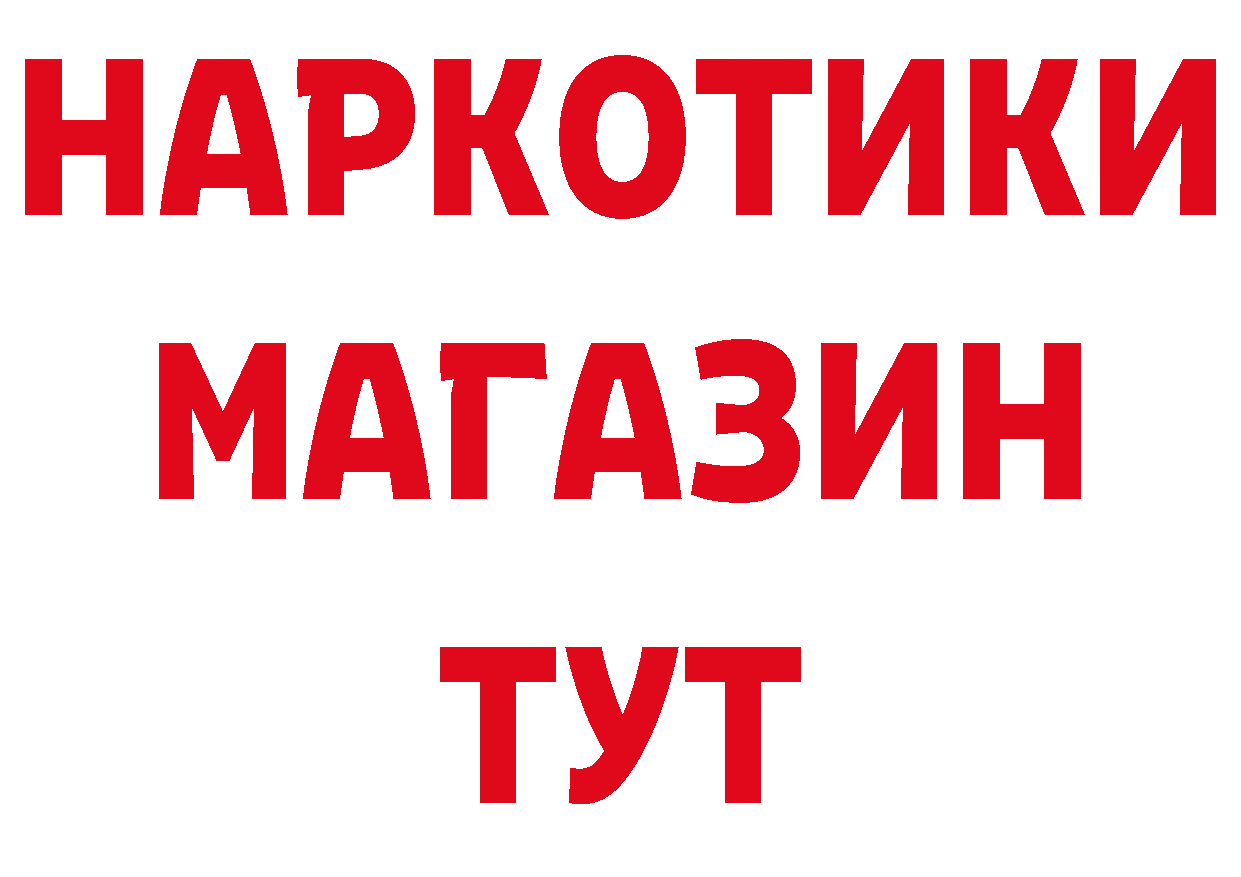 НАРКОТИКИ
МАГАЗИН
ТУТ